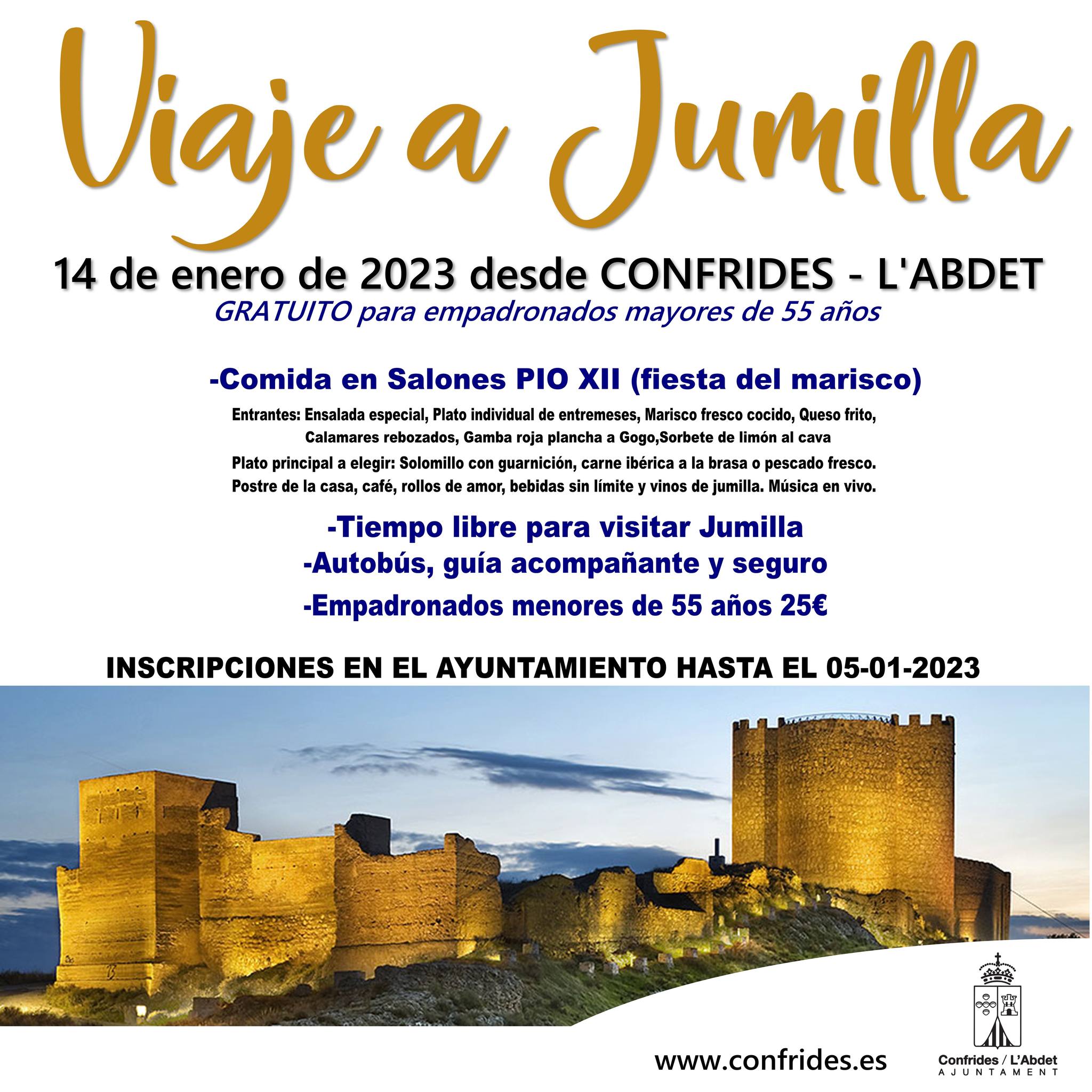 Viaje a Jumilla

14 de enero de 2023 desde CONFRIDES - L'ABDET

GRATUITO para empadronados mayores de 55 años

-Comida en Salones PIO XII (fiesta del marisco)

Entrantes: Ensalada especial, Plato individual de entremeses, Marisco fresco cocido, Queso frito, Calamares rebozados, Gamba roja plancha a Gogo,Sorbete de limón al cava

Plato principal a elegir: Solomillo con guarnición, carne ibérica a la brasa o pescado fresco.

Postre de la casa, café, rollos de amor, bebidas sin límite y vinos de jumilla. Música en vivo.

-Tiempo libre para visitar Jumilla

-Autobús, guía acompañante y seguro

-Empadronados menores de 55 años 25€

INSCRIPCIONES EN EL AYUNTAMIENTO HASTA EL 05-01-2023

www.confrides.es

Confrides / L'Abdet
AJUNTAMENT